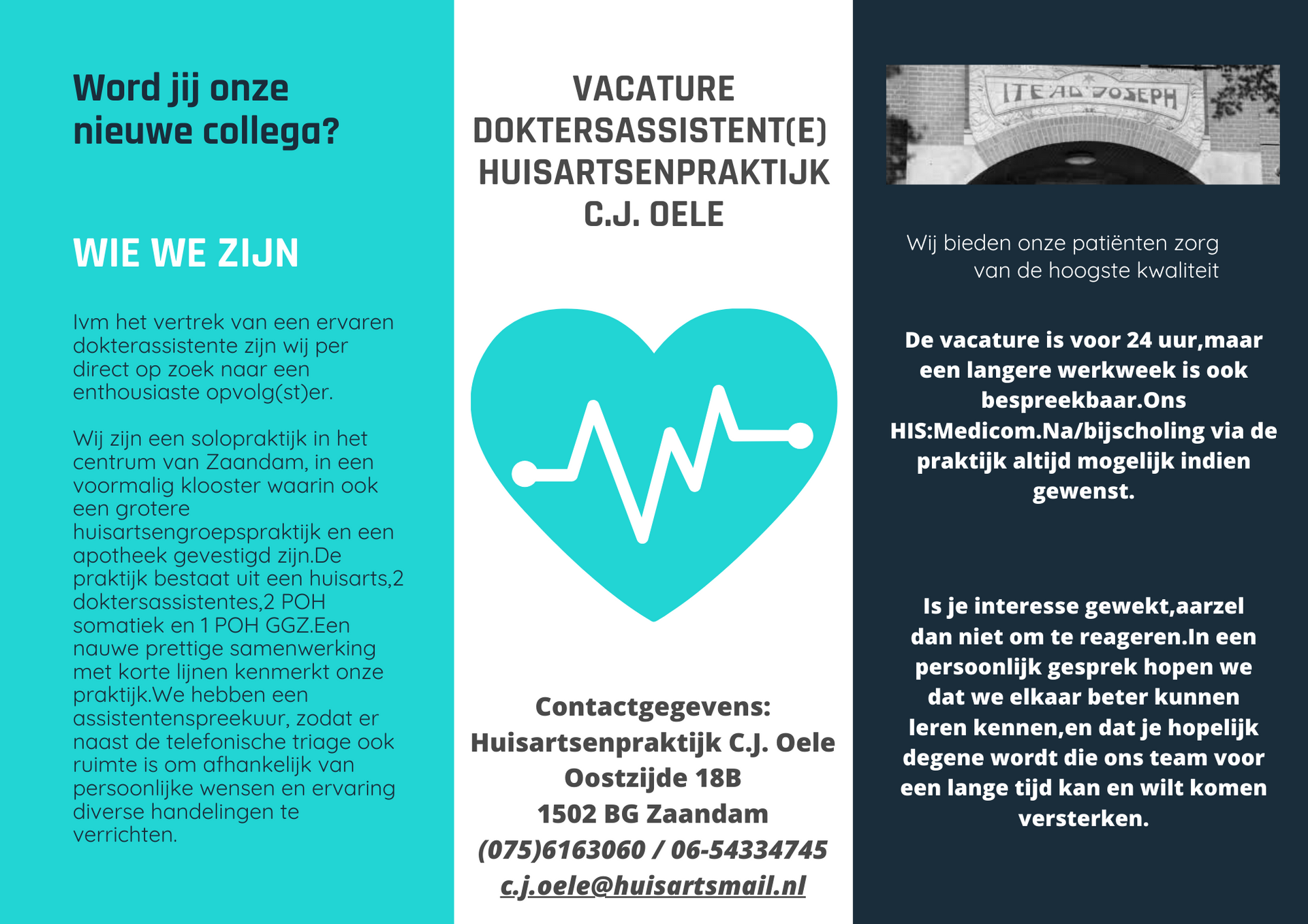 Word jij onze nieuwe collega?

WIE WE ZIJN

Ivm het vertrek van een ervaren dokterassistente zijn wij per direct op zoek naar een enthousiaste opvolg(st)er.

Wij zijn een solopraktijk in het centrum van Zaandam, in een voormalig klooster waarin ook een grotere huisartsengroepspraktijk en een apotheek gevestigd zijn.De praktijk bestaat uit een huisarts,2 doktersassistentes,2 POH somatiek en 1 POH GGZ.Een nauwe prettige samenwerking met korte lijnen kenmerkt onze praktijk.We hebben een assistentenspreekuur, zodat er naast de telefonische triage ook ruimte is om afhankelijk van persoonlijke wensen en ervaring diverse handelingen te verrichten.

VACATURE DOKTERSASSISTENT(E) HUISARTSENPRAKTIJK C.J. OELE

Contactgegevens:
Huisartsenpraktijk C.J. Oele
Oostzijde 18B
1502 BG Zaandam
(075)6163060 / 06-54334745
c.j.oele@huisartsmail.nl

ITE AD JOSEPH

Wij bieden onze patiënten zorg van de hoogste kwaliteit

De vacature is voor 24 uur,maar een langere werkweek is ook bespreekbaar.Ons HIS:Medicom.Na/bijscholing via de praktijk altijd mogelijk indien gewenst.

Is je interesse gewekt,aarzel dan niet om te reageren.In een persoonlijk gesprek hopen we dat we elkaar beter kunnen leren kennen,en dat je hopelijk degene wordt die ons team voor een lange tijd kan en wilt komen versterken.